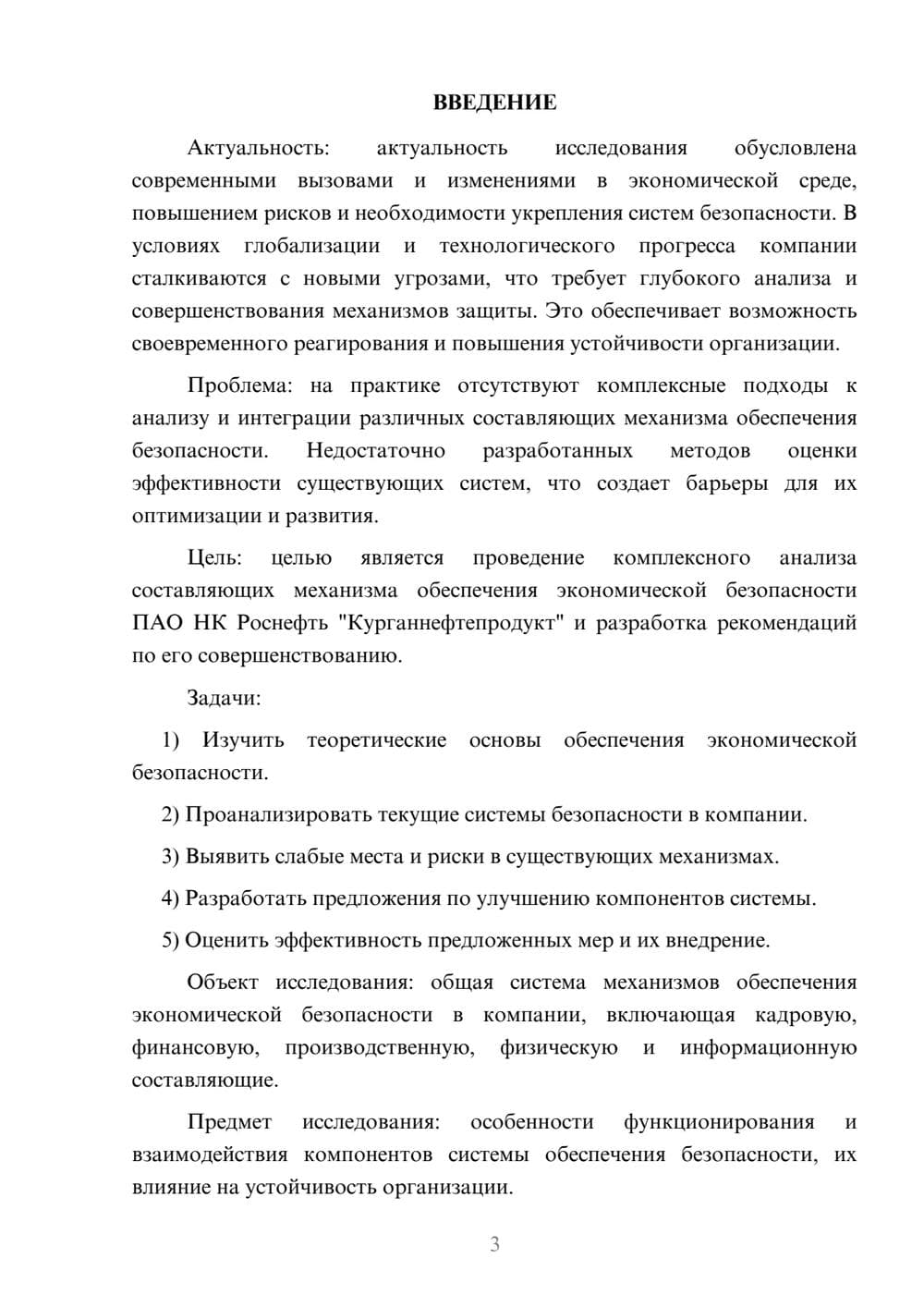 ВВЕДЕНИЕ

Актуальность: актуальность исследования обусловлена современными вызовами и изменениями в экономической среде, повышением рисков и необходимости укрепления систем безопасности. В условиях глобализации и технологического прогресса компании сталкиваются с новыми угрозами, что требует глубокого анализа и совершенствования механизмов защиты. Это обеспечивает возможность своевременного реагирования и повышения устойчивости организации.

Проблема: на практике отсутствуют комплексные подходы к анализу и интеграции различных составляющих механизма обеспечения безопасности. Недостаточно разработанных методов оценки эффективности существующих систем, что создает барьеры для их оптимизации и развития.

Цель: целью является проведение комплексного анализа составляющих механизма обеспечения экономической безопасности ПАО НК Роснефть "Курганнефтепродукт" и разработка рекомендаций по его совершенствованию.

Задачи:

1) Изучить теоретические основы обеспечения экономической безопасности.

2) Проанализировать текущие системы безопасности в компании.

3) Выявить слабые места и риски в существующих механизмах.

4) Разработать предложения по улучшению компонентов системы.

5) Оценить эффективность предложенных мер и их внедрение.

Объект исследования: общая система механизмов обеспечения экономической безопасности в компании, включающая кадровую, финансовую, производственную, физическую и информационную составляющие.

Предмет исследования: особенности функционирования и взаимодействия компонентов системы обеспечения безопасности, их влияние на устойчивость организации.

3